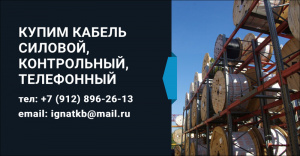 КУПИМ КАБЕЛЬ СИЛОВОЙ, КОНТРОЛЬНЫЙ, ТЕЛЕФОННЫЙ

тел: +7 (912) 896-26-13

email: ignatkb@mail.ru